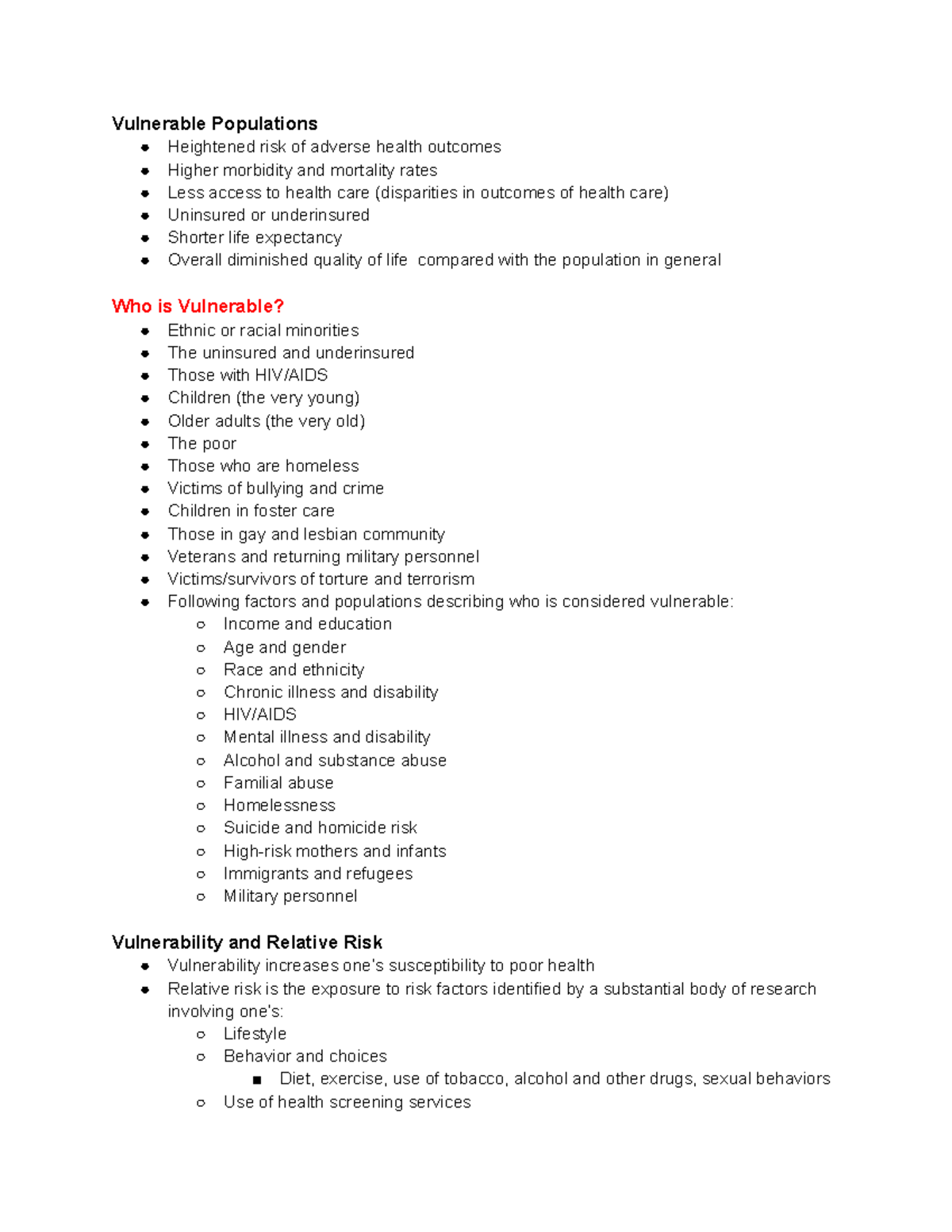 Vulnerable Populations

- Heightened risk of adverse health outcomes
- Higher morbidity and mortality rates
- Less access to health care (disparities in outcomes of health care)
- Uninsured or underinsured
- Shorter life expectancy
- Overall diminished quality of life compared with the population in general

Who is Vulnerable?

- Ethnic or racial minorities
- The uninsured and underinsured
- Those with HIV/AIDS
- Children (the very young)
- Older adults (the very old)
- The poor
- Those who are homeless
- Victims of bullying and crime
- Children in foster care
- Those in gay and lesbian community
- Veterans and returning military personnel
- Victims/survivors of torture and terrorism
- Following factors and populations describing who is considered vulnerable:
  - Income and education
  - Age and gender
  - Race and ethnicity
  - Chronic illness and disability
  - HIV/AIDS
  - Mental illness and disability
  - Alcohol and substance abuse
  - Familial abuse
  - Homelessness
  - Suicide and homicide risk
  - High-risk mothers and infants
  - Immigrants and refugees
  - Military personnel

Vulnerability and Relative Risk

- Vulnerability increases one's susceptibility to poor health
- Relative risk is the exposure to risk factors identified by a substantial body of research involving one's:
  - Lifestyle
  - Behavior and choices
    - Diet, exercise, use of tobacco, alcohol and other drugs, sexual behaviors
  - Use of health screening services